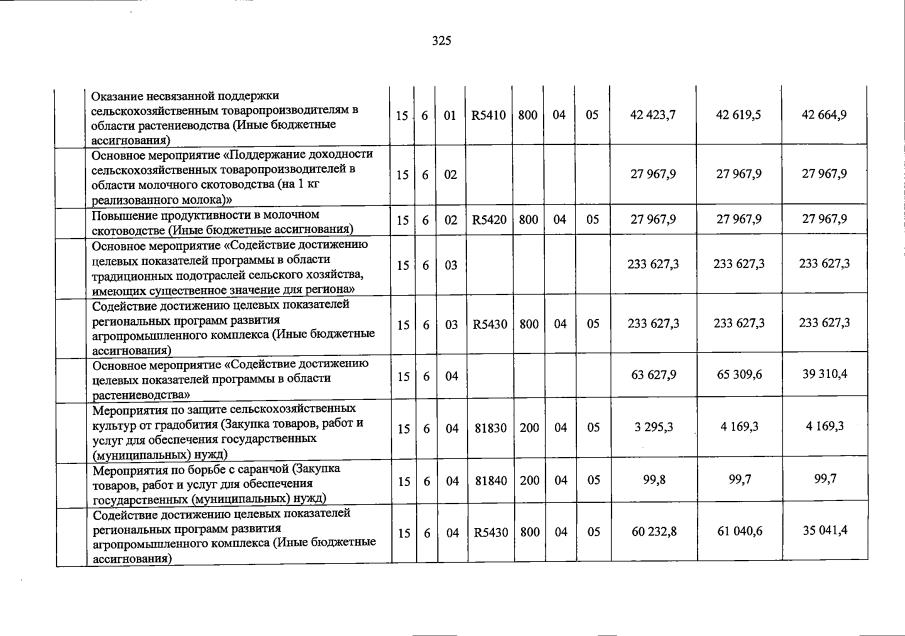 325

|  | | | | | | | | | | |
|---|---|---|---|---|---|---|---|---|---|---|
|  | Оказание несвязанной поддержки сельскохозяйственным товаропроизводителям в области растениеводства (Иные бюджетные ассигнования) | 15 | 6 | 01 | R5410 | 800 | 04 | 05 | 42 423,7 | 42 619,5 | 42 664,9 |
|  | Основное мероприятие «Поддержание доходности сельскохозяйственных товаропроизводителей в области молочного скотоводства (на 1 кг реализованного молока)» | 15 | 6 | 02 | | | | | 27 967,9 | 27 967,9 | 27 967,9 |
|  | Повышение продуктивности в молочном скотоводстве (Иные бюджетные ассигнования) | 15 | 6 | 02 | R5420 | 800 | 04 | 05 | 27 967,9 | 27 967,9 | 27 967,9 |
|  | Основное мероприятие «Содействие достижению целевых показателей программы в области традиционных подотраслей сельского хозяйства, имеющих существенное значение для региона» | 15 | 6 | 03 | | | | | 233 627,3 | 233 627,3 | 233 627,3 |
|  | Содействие достижению целевых показателей региональных программ развития агропромышленного комплекса (Иные бюджетные ассигнования) | 15 | 6 | 03 | R5430 | 800 | 04 | 05 | 233 627,3 | 233 627,3 | 233 627,3 |
|  | Основное мероприятие «Содействие достижению целевых показателей программы в области растениеводства» | 15 | 6 | 04 | | | | | 63 627,9 | 65 309,6 | 39 310,4 |
|  | Мероприятия по защите сельскохозяйственных культур от градобития (Закупка товаров, работ и услуг для обеспечения государственных (муниципальных) нужд) | 15 | 6 | 04 | 81830 | 200 | 04 | 05 | 3 295,3 | 4 169,3 | 4 169,3 |
|  | Мероприятия по борьбе с саранчой (Закупка товаров, работ и услуг для обеспечения государственных (муниципальных) нужд) | 15 | 6 | 04 | 81840 | 200 | 04 | 05 | 99,8 | 99,7 | 99,7 |
|  | Содействие достижению целевых показателей региональных программ развития агропромышленного комплекса (Иные бюджетные ассигнования) | 15 | 6 | 04 | R5430 | 800 | 04 | 05 | 60 232,8 | 61 040,6 | 35 041,4 |